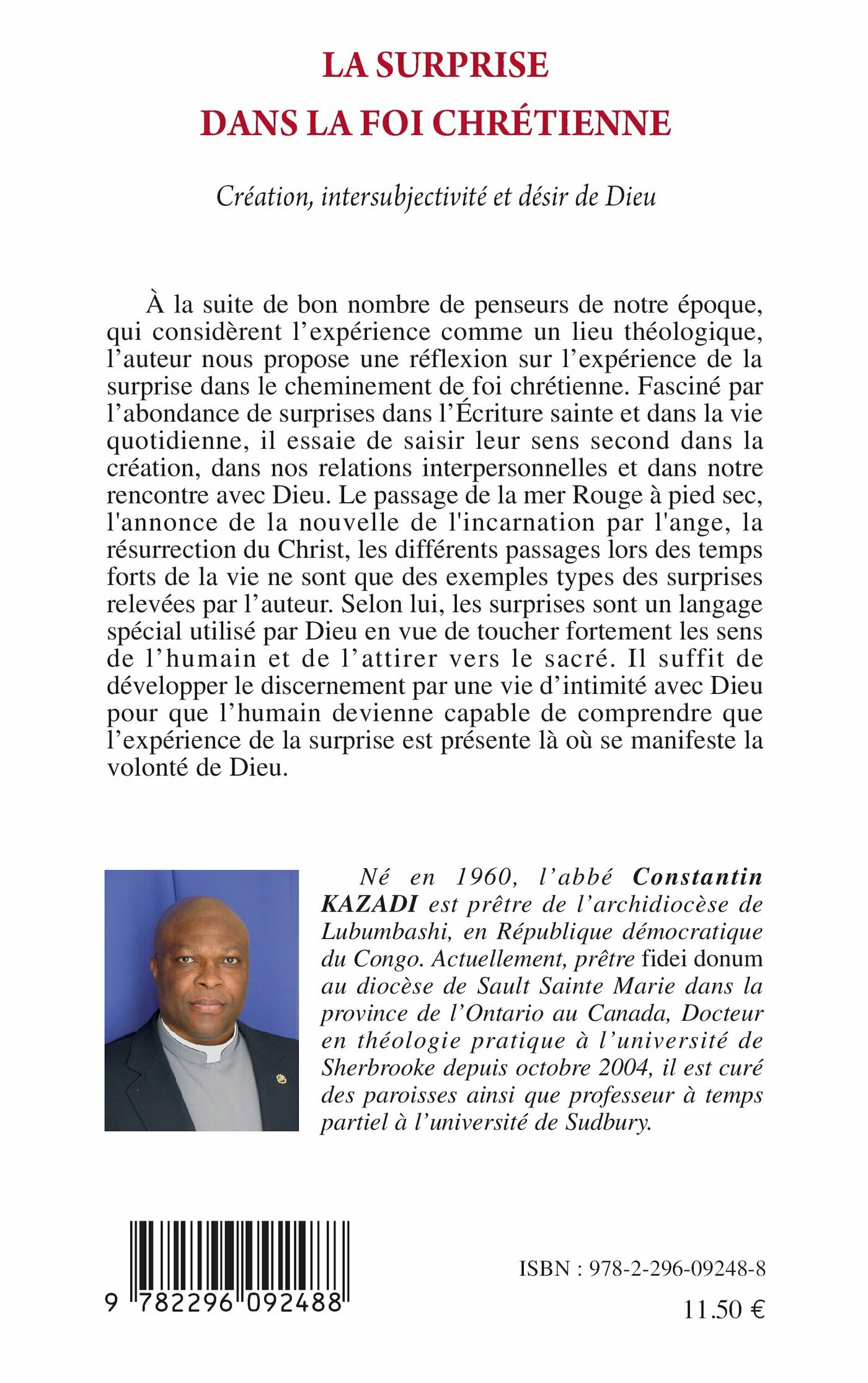 LA SURPRISE
DANS LA FOI CHRÉTIENNE

Création, intersubjectivité et désir de Dieu

À la suite de bon nombre de penseurs de notre époque, qui considèrent l'expérience comme un lieu théologique, l'auteur nous propose une réflexion sur l'expérience de la surprise dans le cheminement de foi chrétienne. Fasciné par l'abondance de surprises dans l'Écriture sainte et dans la vie quotidienne, il essaie de saisir leur sens second dans la création, dans nos relations interpersonnelles et dans notre rencontre avec Dieu. Le passage de la mer Rouge à pied sec, l'annonce de la nouvelle de l'incarnation par l'ange, la résurrection du Christ, les différents passages lors des temps forts de la vie ne sont que des exemples types des surprises relevées par l'auteur. Selon lui, les surprises sont un langage spécial utilisé par Dieu en vue de toucher fortement les sens de l'humain et de l'attirer vers le sacré. Il suffit de développer le discernement par une vie d'intimité avec Dieu pour que l'humain devienne capable de comprendre que l'expérience de la surprise est présente là où se manifeste la volonté de Dieu.

Né en 1960, l'abbé Constantin KAZADI est prêtre de l'archidiocèse de Lubumbashi, en République démocratique du Congo. Actuellement, prêtre fidei donum au diocèse de Sault Sainte Marie dans la province de l'Ontario au Canada, Docteur en théologie pratique à l'université de Sherbrooke depuis octobre 2004, il est curé des paroisses ainsi que professeur à temps partiel à l'université de Sudbury.

9 782296 092488

ISBN : 978-2-296-09248-8

11.50 €